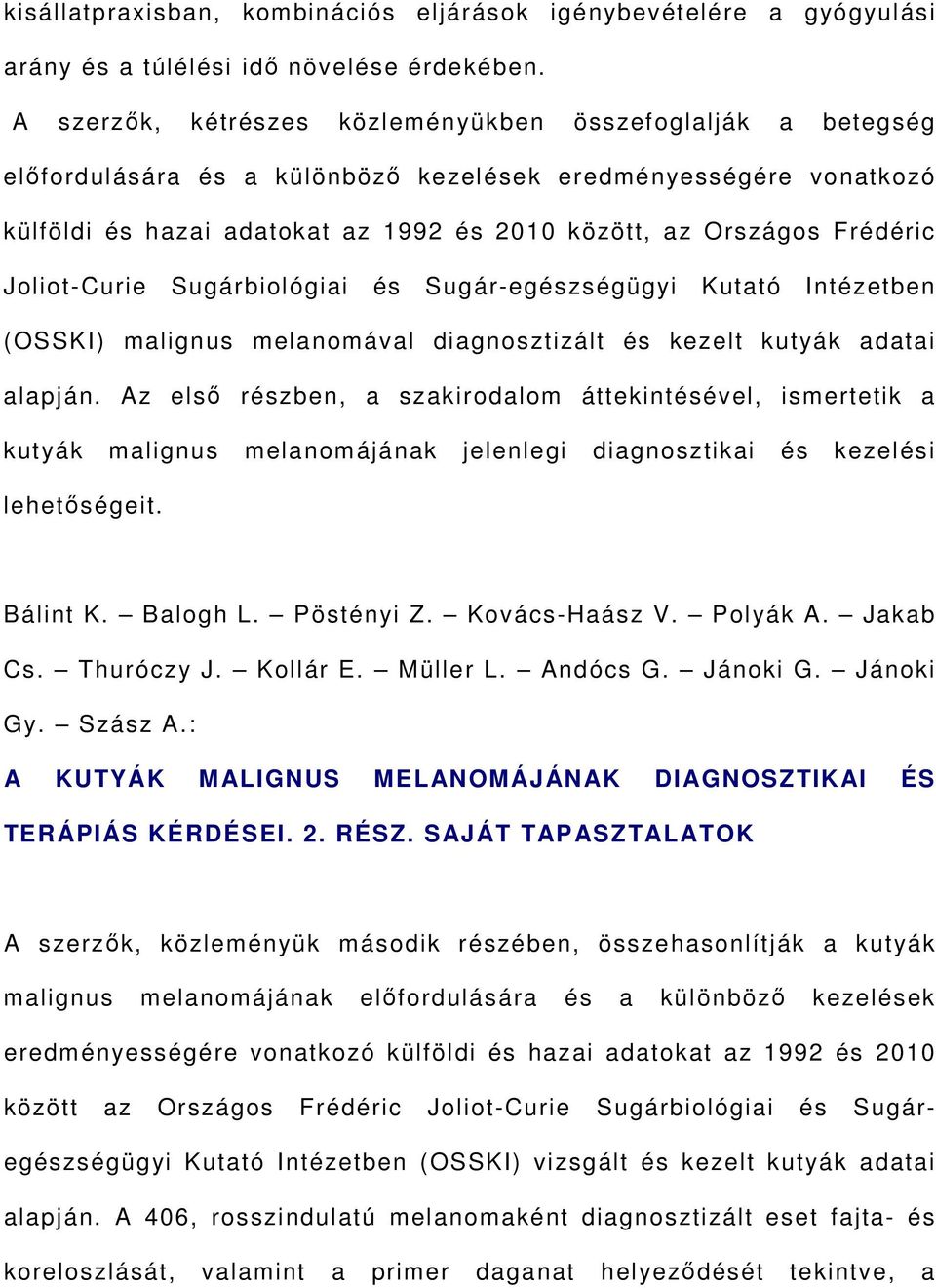 kisállatpraxisban, kombinációs eljárások igénybevételére a gyógyulási arány és a túlélési idő növelése érdekében.

A szerzők, kétrészes közleményükben összefoglalják a betegség előfordulására és a különböző kezelések eredményességére vonatkozó külföldi és hazai adatokat az 1992 és 2010 között, az Országos Frédéric Joliot-Curie Sugárbiológiai és Sugár-egészségügyi Kutató Intézetben (OSSKI) malignus melanomával diagnosztizált és kezelt kutyák adatai alapján. Az első részben, a szakirodalom áttekintésével, ismertetik a kutyák malignus melanomájának jelenlegi diagnosztikai és kezelési lehetőségeit.

Bálint K. – Balogh L. – Pöstényi Z. – Kovács-Haász V. – Polyák A. – Jakab Cs. – Thuróczy J. – Kollár E. – Müller L. – Andócs G. – Jánoki G. – Jánoki Gy. – Szász A.:

A KUTYÁK MALIGNUS MELANOMÁJÁNAK DIAGNOSZTIKAI ÉS TERÁPIÁS KÉRDÉSEI. 2. RÉSZ. SAJÁT TAPASZTALATOK

A szerzők, közleményük második részében, összehasonlítják a kutyák malignus melanomájának előfordulására és a különböző kezelések eredményességére vonatkozó külföldi és hazai adatokat az 1992 és 2010 között az Országos Frédéric Joliot-Curie Sugárbiológiai és Sugár-egészségügyi Kutató Intézetben (OSSKI) vizsgált és kezelt kutyák adatai alapján. A 406, rosszindulatú melanomaként diagnosztizált eset fajta- és koreloszlását, valamint a primer daganat helyeződését tekintve, a